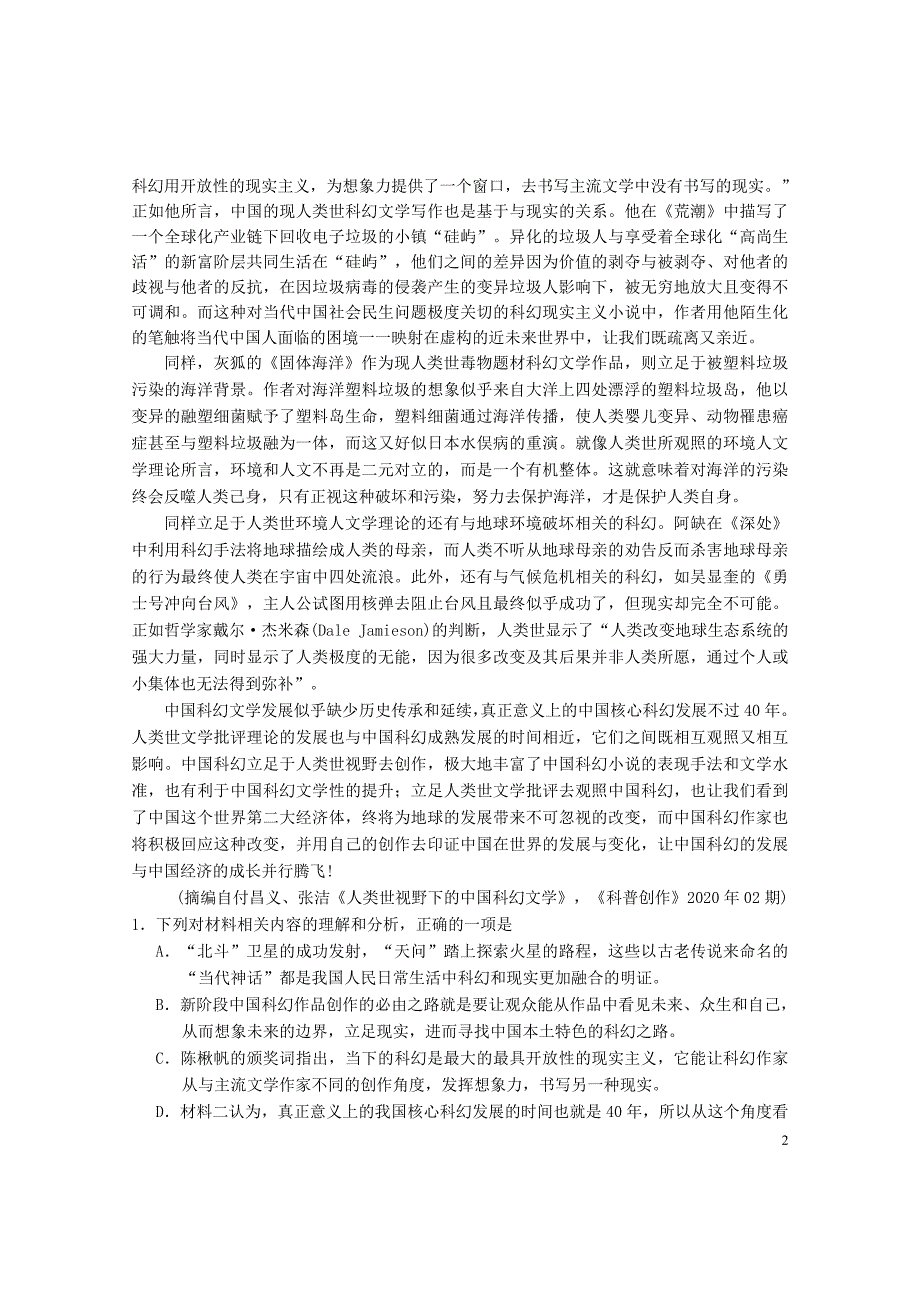 科幻用开放性的现实主义，为想象力提供了一个窗口，去书写主流文学中没有书写的现实。”正如他所言，中国的现人类世科幻文学写作也是基于与现实的关系。他在《荒潮》中描写了一个全球化产业链下回收电子垃圾的小镇“硅屿”。异化的垃圾人与享受着全球化“高尚生活”的新富阶层共同生活在“硅屿”，他们之间的差异因为价值的剥夺与被剥夺、对他者的歧视与他者的反抗，在因垃圾病毒的侵袭产生的变异垃圾人影响下，被无穷地放大且变得不可调和。而这种对当代中国社会民生问题极度关切的科幻现实主义小说中，作者用他陌生化的笔触将当代中国人面临的困境一一映射在虚构的近未来世界中，让我们既疏离又亲近。

同样，灰狐的《固体海洋》作为现人类世毒物题材科幻文学作品，则立足于被塑料垃圾污染的海洋背景。作者对海洋塑料垃圾的想象似乎来自大洋上四处漂浮的塑料垃圾岛，他以变异的融塑细菌赋予了塑料岛生命，塑料细菌通过海洋传播，使人类婴儿变异、动物罹患癌症甚至与塑料垃圾融为一体，而这又好似日本水俣病的重演。就像人类世所观照的环境人文学理论所言，环境和人文不再是二元对立的，而是一个有机整体。这就意味着对海洋的污染终会反噬人类己身，只有正视这种破坏和污染，努力去保护海洋，才是保护人类自身。

同样立足于人类世环境人文学理论的还有与地球环境破坏相关的科幻。阿缺在《深处》中利用科幻手法将地球描绘成人类的母亲，而人类不听从地球母亲的劝告反而杀害地球母亲的行为最终使人类在宇宙中四处流浪。此外，还有与气候危机相关的科幻，如吴显奎的《勇士号冲向台风》，主人公试图用核弹去阻止台风且最终似乎成功了，但现实却完全不可能。正如哲学家戴尔·杰米森(Dale Jamieson)的判断，人类世显示了“人类改变地球生态系统的强大力量，同时显示了人类极度的无能，因为很多改变及其后果并非人类所愿，通过个人或小集体也无法得到弥补”。

中国科幻文学发展似乎缺少历史传承和延续，真正意义上的中国核心科幻发展不过40年。人类世文学批评理论的发展也与中国科幻成熟发展的时间相近，它们之间既相互观照又相互影响。中国科幻立足于人类世视野去创作，极大地丰富了中国科幻小说的表现手法和文学水准，也有利于中国科幻文学性的提升；立足人类世文学批评去观照中国科幻，也让我们看到了中国这个世界第二大经济体，终将为地球的发展带来不可忽视的改变，而中国科幻作家也将积极回应这种改变，并用自己的创作去印证中国在世界的发展与变化，让中国科幻的发展与中国经济的成长并行腾飞！

(摘编自付昌义、张洁《人类世视野下的中国科幻文学》，《科普创作》2020年02期)

1．下列对材料相关内容的理解和分析，正确的一项是

A．“北斗”卫星的成功发射，“天问”踏上探索火星的路程，这些以古老传说来命名的“当代神话”都是我国人民日常生活中科幻和现实更加融合的明证。

B．新阶段中国科幻作品创作的必由之路就是要让观众能从作品中看见未来、众生和自己，从而想象未来的边界，立足现实，进而寻找中国本土特色的科幻之路。

C．陈楸帆的颁奖词指出，当下的科幻是最大的最具开放性的现实主义，它能让科幻作家从与主流文学作家不同的创作角度，发挥想象力，书写另一种现实。

D．材料二认为，真正意义上的我国核心科幻发展的时间也就是40年，所以从这个角度看

2